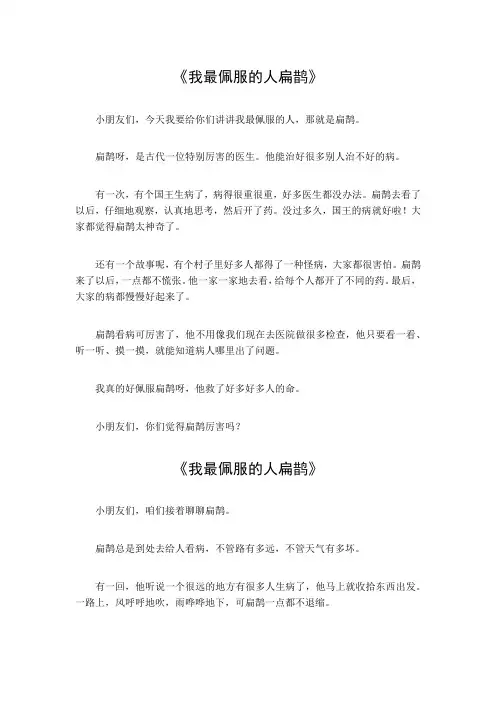 《我最佩服的人扁鹊》

小朋友们，今天我要给你们讲讲我最佩服的人，那就是扁鹊。

扁鹊呀，是古代一位特别厉害的医生。他能治好很多别人治不好的病。

有一次，有个国王生病了，病得很重很重，好多医生都没办法。扁鹊去看了以后，仔细地观察，认真地思考，然后开了药。没过多久，国王的病就好啦！大家都觉得扁鹊太神奇了。

还有一个故事呢，有个村子里好多人都得了一种怪病，大家都很害怕。扁鹊来了以后，一点都不慌张。他一家一家地去看，给每个人都开了不同的药。最后，大家的病都慢慢好起来了。

扁鹊看病可厉害了，他不用像我们现在去医院做很多检查，他只要看一看、听一听、摸一摸，就能知道病人哪里出了问题。

我真的好佩服扁鹊呀，他救了好多好多人的命。

小朋友们，你们觉得扁鹊厉害吗？

《我最佩服的人扁鹊》

小朋友们，咱们接着聊聊扁鹊。

扁鹊总是到处去给人看病，不管路有多远，不管天气有多坏。

有一回，他听说一个很远的地方有很多人生病了，他马上就收拾东西出发。一路上，风呼呼地吹，雨哗哗地下，可扁鹊一点都不退缩。